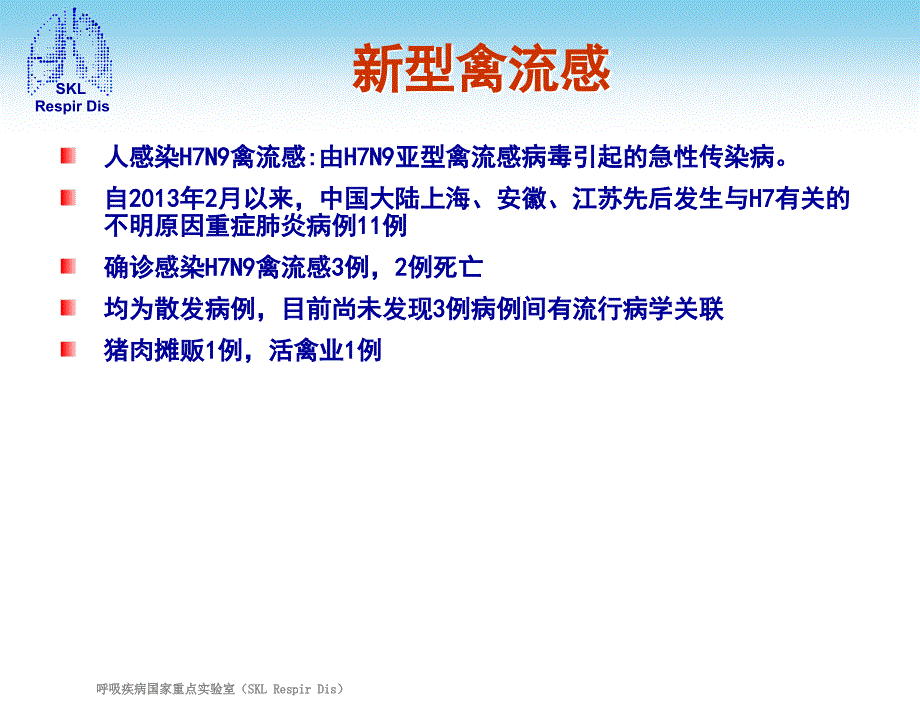 SKL
Respir Dis

新型禽流感

人感染H7N9禽流感:由H7N9亚型禽流感病毒引起的急性传染病。

自2013年2月以来，中国大陆上海、安徽、江苏先后发生与H7有关的不明原因重症肺炎病例11例

确诊感染H7N9禽流感3例，2例死亡

均为散发病例，目前尚未发现3例病例间有流行病学关联

猪肉摊贩1例，活禽业1例

呼吸疾病国家重点实验室（SKL Respir Dis）